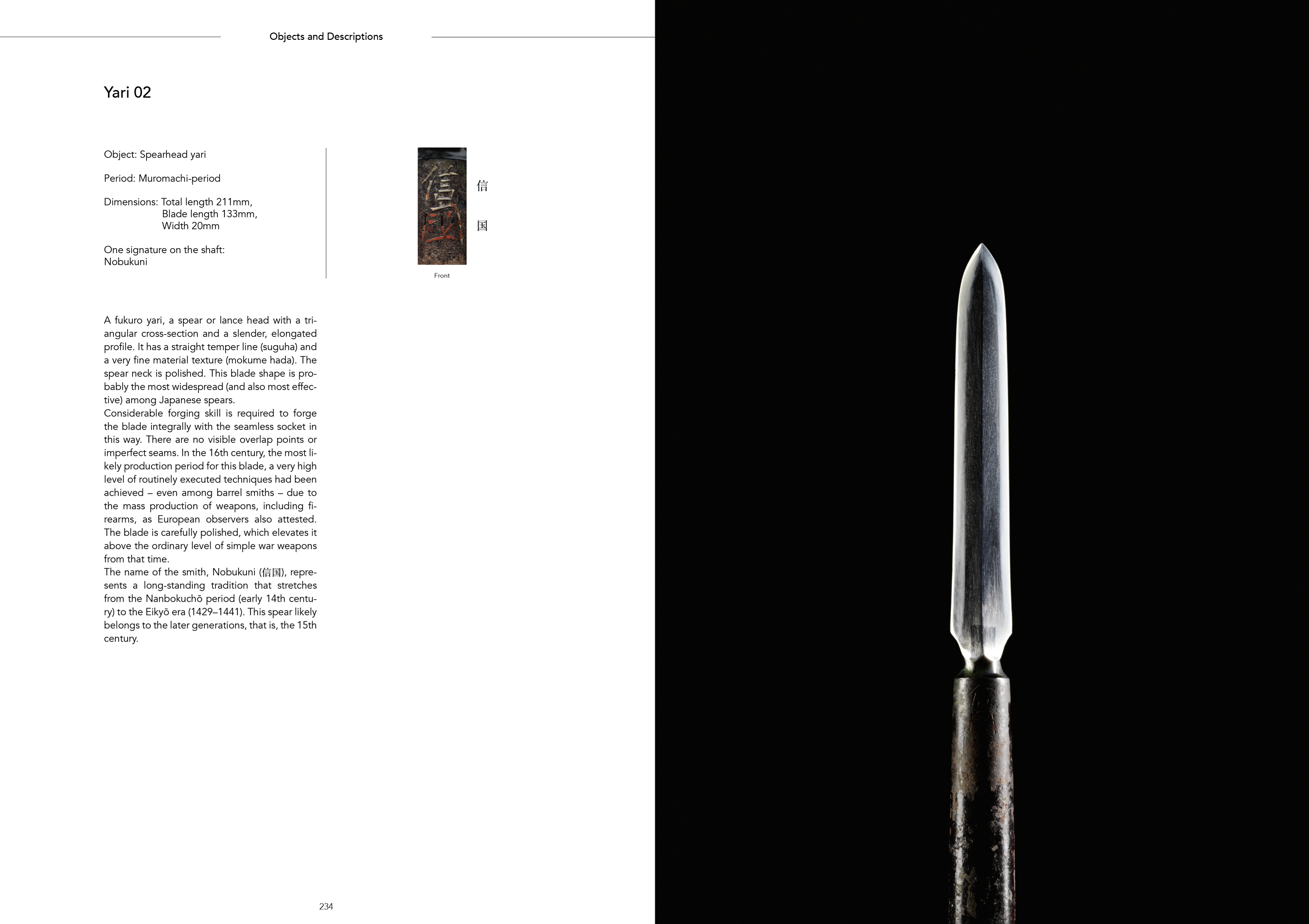 Objects and Descriptions

Yari 02

Object: Spearhead yari

Period: Muromachi-period

Dimensions: Total length 211mm,
Blade length 133mm,
Width 20mm

One signature on the shaft:
Nobukuni

信

国

Front

A fukuro yari, a spear or lance head with a triangular cross-section and a slender, elongated profile. It has a straight temper line (suguha) and a very fine material texture (mokume hada). The spear neck is polished. This blade shape is probably the most widespread (and also most effective) among Japanese spears.
Considerable forging skill is required to forge the blade integrally with the seamless socket in this way. There are no visible overlap points or imperfect seams. In the 16th century, the most likely production period for this blade, a very high level of routinely executed techniques had been achieved – even among barrel smiths – due to the mass production of weapons, including firearms, as European observers also attested. The blade is carefully polished, which elevates it above the ordinary level of simple war weapons from that time.
The name of the smith, Nobukuni (信国), represents a long-standing tradition that stretches from the Nanbokuchō period (early 14th century) to the Eikyō era (1429–1441). This spear likely belongs to the later generations, that is, the 15th century.

234